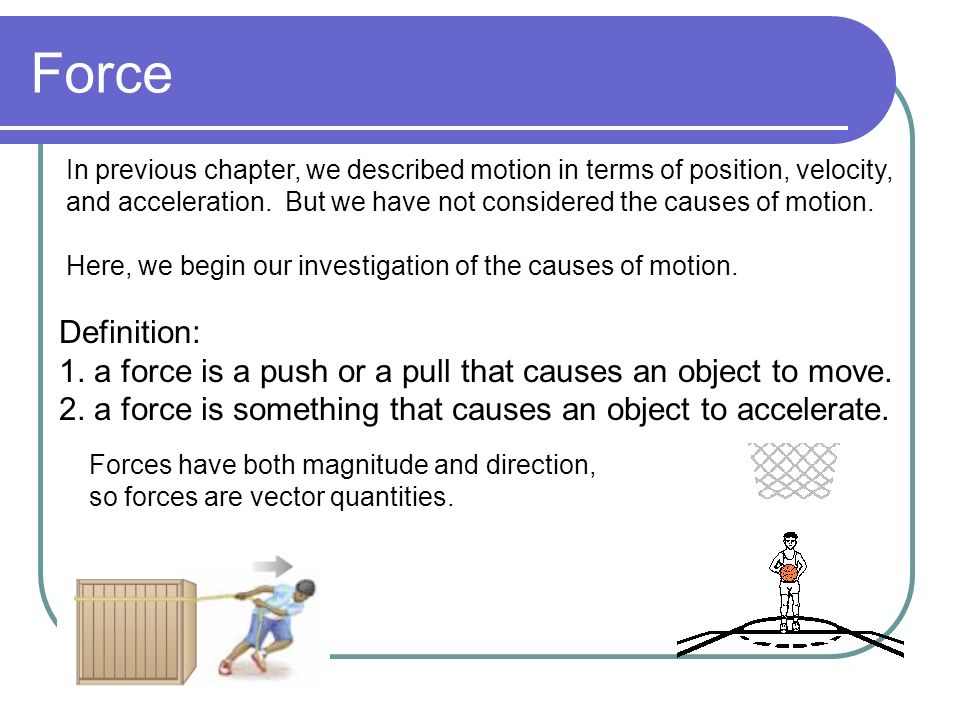 Force

In previous chapter, we described motion in terms of position, velocity, and acceleration. But we have not considered the causes of motion.

Here, we begin our investigation of the causes of motion.

Definition:
1. a force is a push or a pull that causes an object to move.
2. a force is something that causes an object to accelerate.

Forces have both magnitude and direction, so forces are vector quantities.